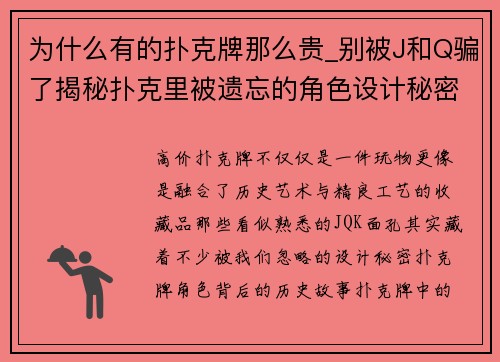 为什么有的扑克牌那么贵_别被J和Q骗了揭秘扑克里被遗忘的角色设计秘密

高价扑克牌不仅仅是一件玩物更像是融合了历史艺术与精良工艺的收藏品那些看似熟悉的JQK面孔其实藏着不少被我们忽略的设计秘密扑克牌角色背后的历史故事扑克牌中的